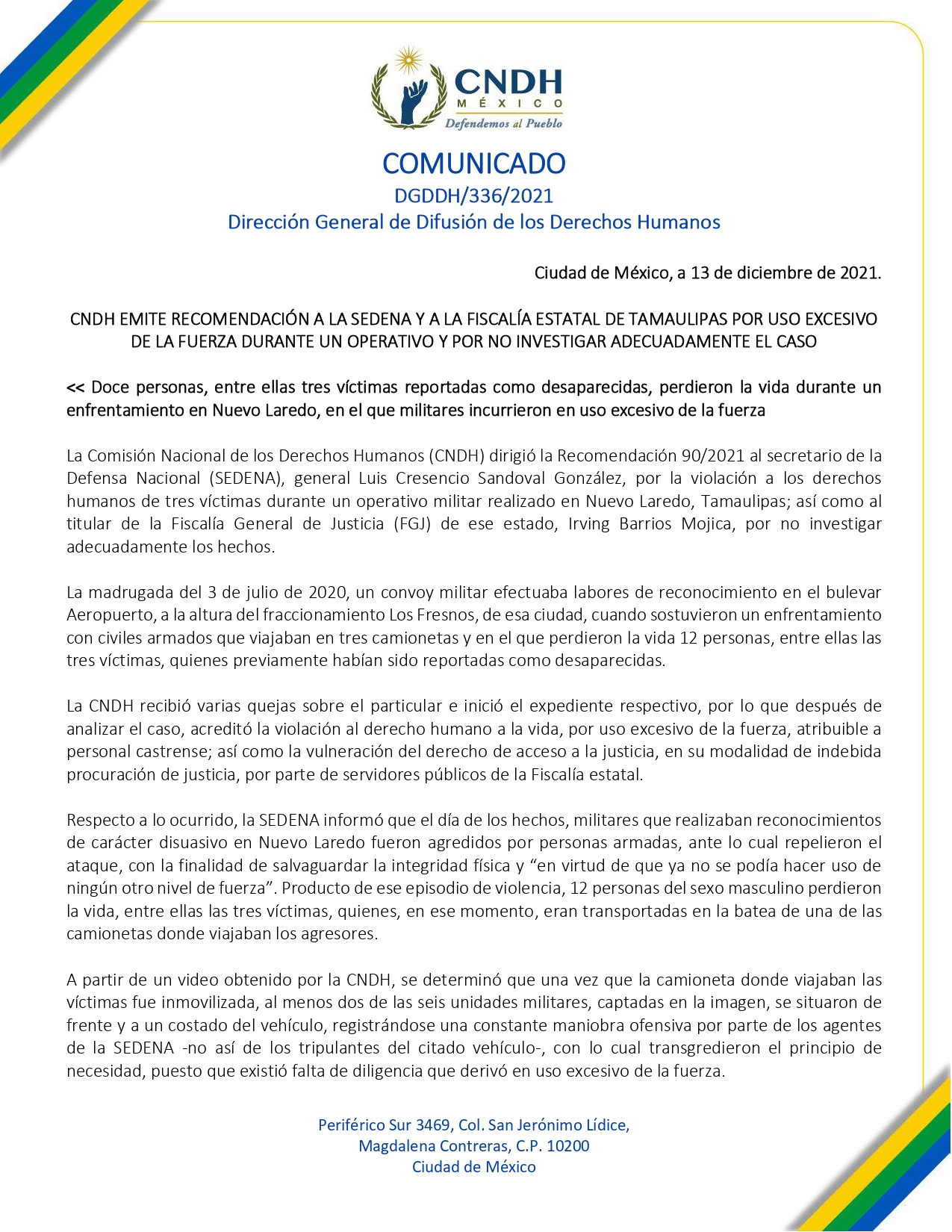 CNDH
MÉXICO
Defendemos al Pueblo

COMUNICADO
DGDDH/336/2021
Dirección General de Difusión de los Derechos Humanos

Ciudad de México, a 13 de diciembre de 2021.

CNDH EMITE RECOMENDACIÓN A LA SEDENA Y A LA FISCALÍA ESTATAL DE TAMAULIPAS POR USO EXCESIVO DE LA FUERZA DURANTE UN OPERATIVO Y POR NO INVESTIGAR ADECUADAMENTE EL CASO

<< Doce personas, entre ellas tres víctimas reportadas como desaparecidas, perdieron la vida durante un enfrentamiento en Nuevo Laredo, en el que militares incurrieron en uso excesivo de la fuerza

La Comisión Nacional de los Derechos Humanos (CNDH) dirigió la Recomendación 90/2021 al secretario de la Defensa Nacional (SEDENA), general Luis Cresencio Sandoval González, por la violación a los derechos humanos de tres víctimas durante un operativo militar realizado en Nuevo Laredo, Tamaulipas; así como al titular de la Fiscalía General de Justicia (FGJ) de ese estado, Irving Barrios Mojica, por no investigar adecuadamente los hechos.

La madrugada del 3 de julio de 2020, un convoy militar efectuaba labores de reconocimiento en el bulevar Aeropuerto, a la altura del fraccionamiento Los Fresnos, de esa ciudad, cuando sostuvieron un enfrentamiento con civiles armados que viajaban en tres camionetas y en el que perdieron la vida 12 personas, entre ellas las tres víctimas, quienes previamente habían sido reportadas como desaparecidas.

La CNDH recibió varias quejas sobre el particular e inició el expediente respectivo, por lo que después de analizar el caso, acreditó la violación al derecho humano a la vida, por uso excesivo de la fuerza, atribuible a personal castrense; así como la vulneración del derecho de acceso a la justicia, en su modalidad de indebida procuración de justicia, por parte de servidores públicos de la Fiscalía estatal.

Respecto a lo ocurrido, la SEDENA informó que el día de los hechos, militares que realizaban reconocimientos de carácter disuasivo en Nuevo Laredo fueron agredidos por personas armadas, ante lo cual repelieron el ataque, con la finalidad de salvaguardar la integridad física y “en virtud de que ya no se podía hacer uso de ningún otro nivel de fuerza”. Producto de ese episodio de violencia, 12 personas del sexo masculino perdieron la vida, entre ellas las tres víctimas, quienes, en ese momento, eran transportadas en la batea de una de las camionetas donde viajaban los agresores.

A partir de un video obtenido por la CNDH, se determinó que una vez que la camioneta donde viajaban las víctimas fue inmovilizada, al menos dos de las seis unidades militares, captadas en la imagen, se situaron de frente y a un costado del vehículo, registrándose una constante maniobra ofensiva por parte de los agentes de la SEDENA -no así de los tripulantes del citado vehículo-, con lo cual transgredieron el principio de necesidad, puesto que existió falta de diligencia que derivó en uso excesivo de la fuerza.

Periférico Sur 3469, Col. San Jerónimo Lídice,
Magdalena Contreras, C.P. 10200
Ciudad de México